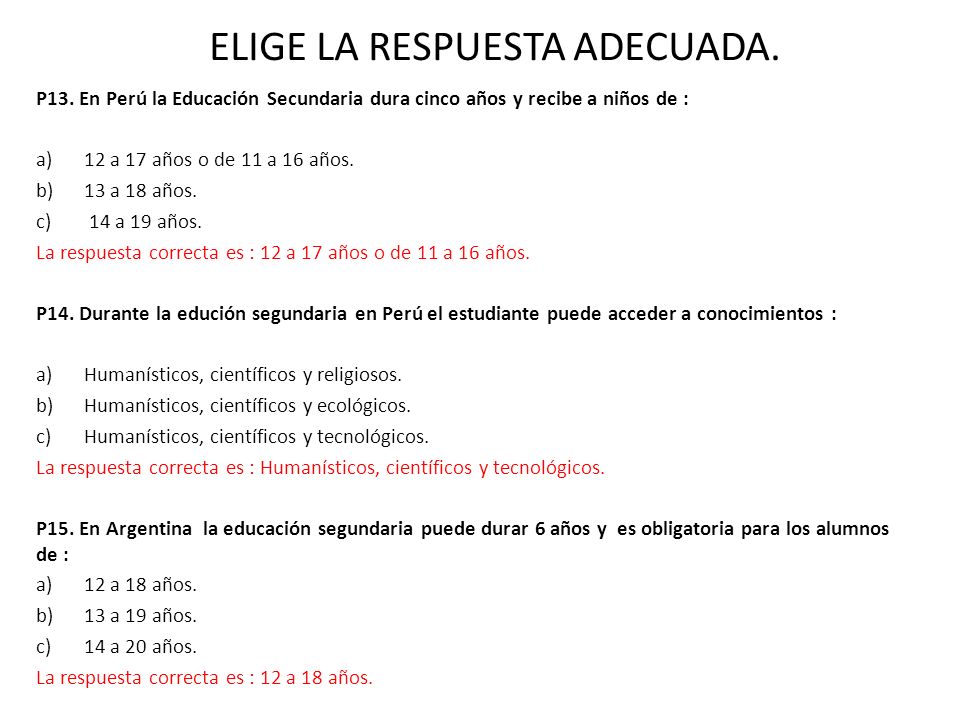 ELIGE LA RESPUESTA ADECUADA.

P13. En Perú la Educación Secundaria dura cinco años y recibe a niños de :

a) 12 a 17 años o de 11 a 16 años.
b) 13 a 18 años.
c) 14 a 19 años.
La respuesta correcta es : 12 a 17 años o de 11 a 16 años.

P14. Durante la edución segundaria en Perú el estudiante puede acceder a conocimientos :

a) Humanísticos, científicos y religiosos.
b) Humanísticos, científicos y ecológicos.
c) Humanísticos, científicos y tecnológicos.
La respuesta correcta es : Humanísticos, científicos y tecnológicos.

P15. En Argentina la educación segundaria puede durar 6 años y es obligatoria para los alumnos de :
a) 12 a 18 años.
b) 13 a 19 años.
c) 14 a 20 años.
La respuesta correcta es : 12 a 18 años.